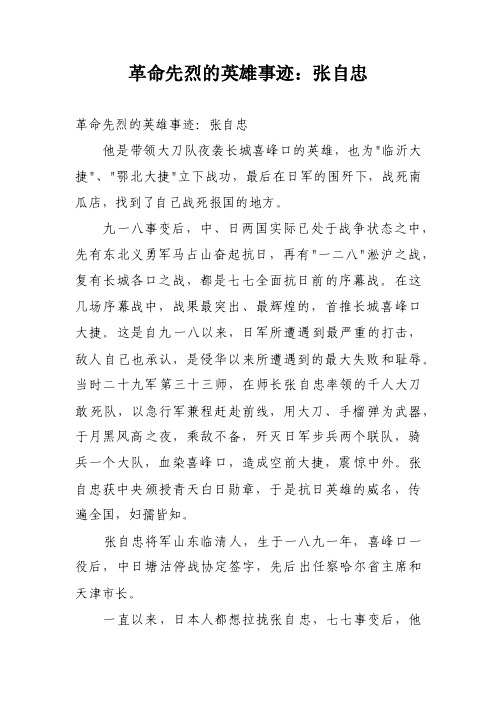 革命先烈的英雄事迹：张自忠

革命先烈的英雄事迹：张自忠

他是带领大刀队夜袭长城喜峰口的英雄，也为"临沂大捷"、"鄂北大捷"立下战功，最后在日军的围歼下，战死南瓜店，找到了自己战死报国的地方。

九一八事变后，中、日两国实际已处于战争状态之中，先有东北义勇军马占山奋起抗日，再有"一二八"淞沪之战，复有长城各口之战，都是七七全面抗日前的序幕战。在这几场序幕战中，战果最突出、最辉煌的，首推长城喜峰口大捷。这是自九一八以来，日军所遭遇到最严重的打击，敌人自己也承认，是侵华以来所遭遇到的最大失败和耻辱。当时二十九军第三十三师，在师长张自忠率领的千人大刀敢死队，以急行军兼程赶赴前线，用大刀、手榴弹为武器，于月黑风高之夜，乘敌不备，歼灭日军步兵两个联队，骑兵一个大队，血染喜峰口，造成空前大捷，震惊中外。张自忠获中央颁授青天白日勋章，于是抗日英雄的威名，传遍全国，妇孺皆知。

张自忠将军山东临清人，生于一八九一年，喜峰口一役后，中日塘沽停战协定签字，先后出任察哈尔省主席和天津市长。

一直以来，日本人都想拉拢张自忠，七七事变后，他